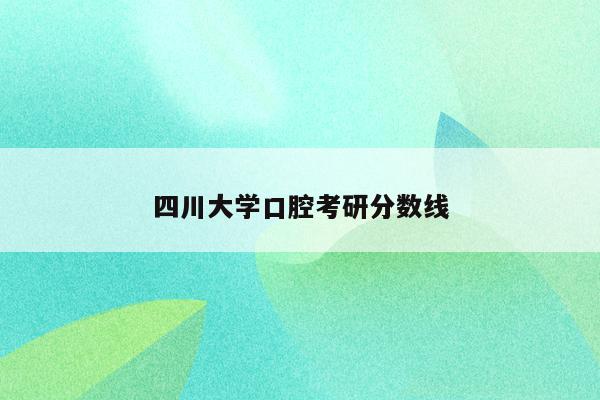 四川大学口腔考研分数线